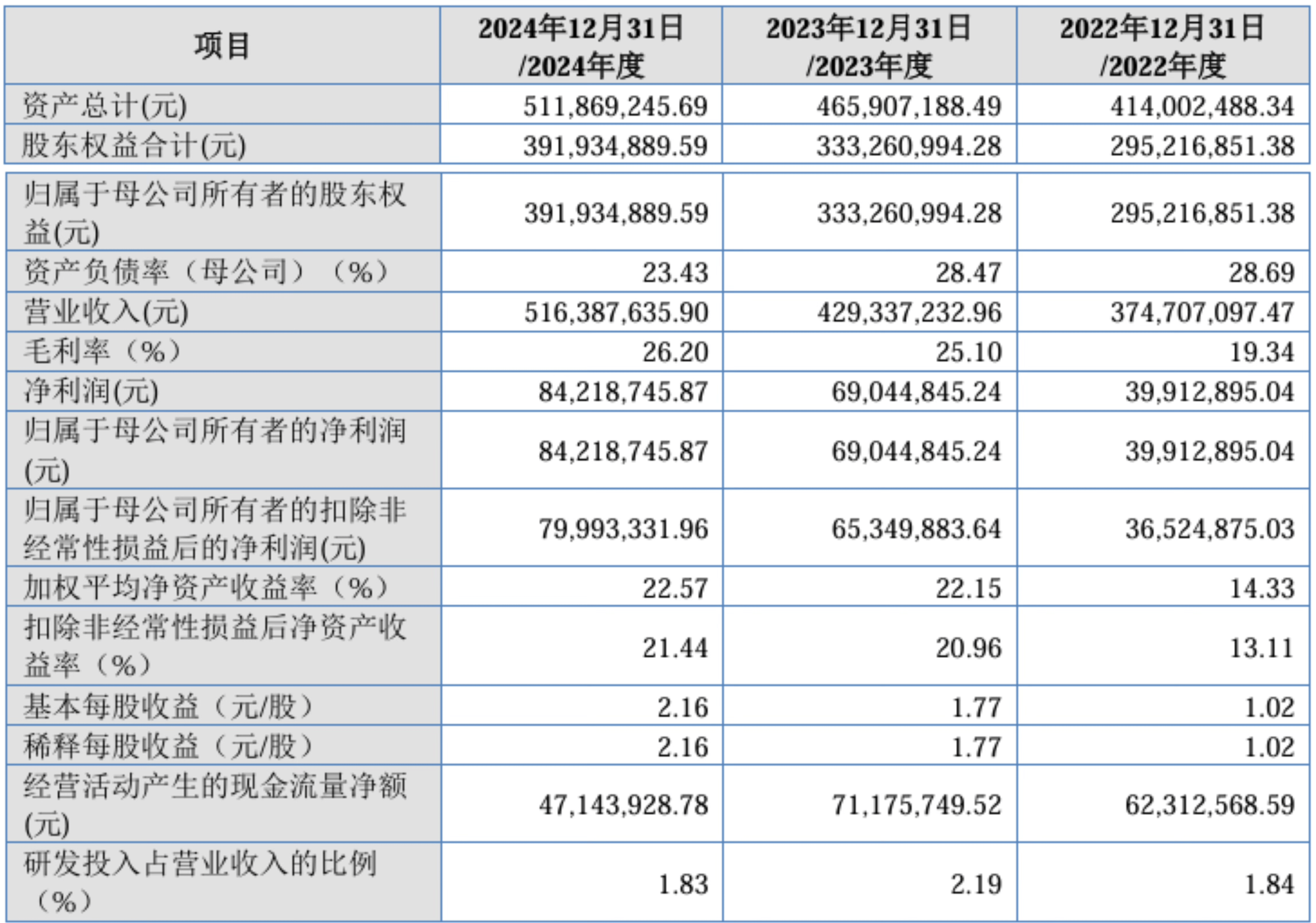 | 项目 | 2024年12月31日/2024年度 | 2023年12月31日/2023年度 | 2022年12月31日/2022年度 |
|---|---|---|---|
| 资产总计(元) | 511,869,245.69 | 465,907,188.49 | 414,002,488.34 |
| 股东权益合计(元) | 391,934,889.59 | 333,260,994.28 | 295,216,851.38 |
| 归属于母公司所有者的股东权益(元) | 391,934,889.59 | 333,260,994.28 | 295,216,851.38 |
| 资产负债率（母公司）（%） | 23.43 | 28.47 | 28.69 |
| 营业收入(元) | 516,387,635.90 | 429,337,232.96 | 374,707,097.47 |
| 毛利率（%） | 26.20 | 25.10 | 19.34 |
| 净利润(元) | 84,218,745.87 | 69,044,845.24 | 39,912,895.04 |
| 归属于母公司所有者的净利润(元) | 84,218,745.87 | 69,044,845.24 | 39,912,895.04 |
| 归属于母公司所有者的扣除非经常性损益后的净利润(元) | 79,993,331.96 | 65,349,883.64 | 36,524,875.03 |
| 加权平均净资产收益率（%） | 22.57 | 22.15 | 14.33 |
| 扣除非经常性损益后净资产收益率（%） | 21.44 | 20.96 | 13.11 |
| 基本每股收益（元/股） | 2.16 | 1.77 | 1.02 |
| 稀释每股收益（元/股） | 2.16 | 1.77 | 1.02 |
| 经营活动产生的现金流量净额(元) | 47,143,928.78 | 71,175,749.52 | 62,312,568.59 |
| 研发投入占营业收入的比例（%） | 1.83 | 2.19 | 1.84 |